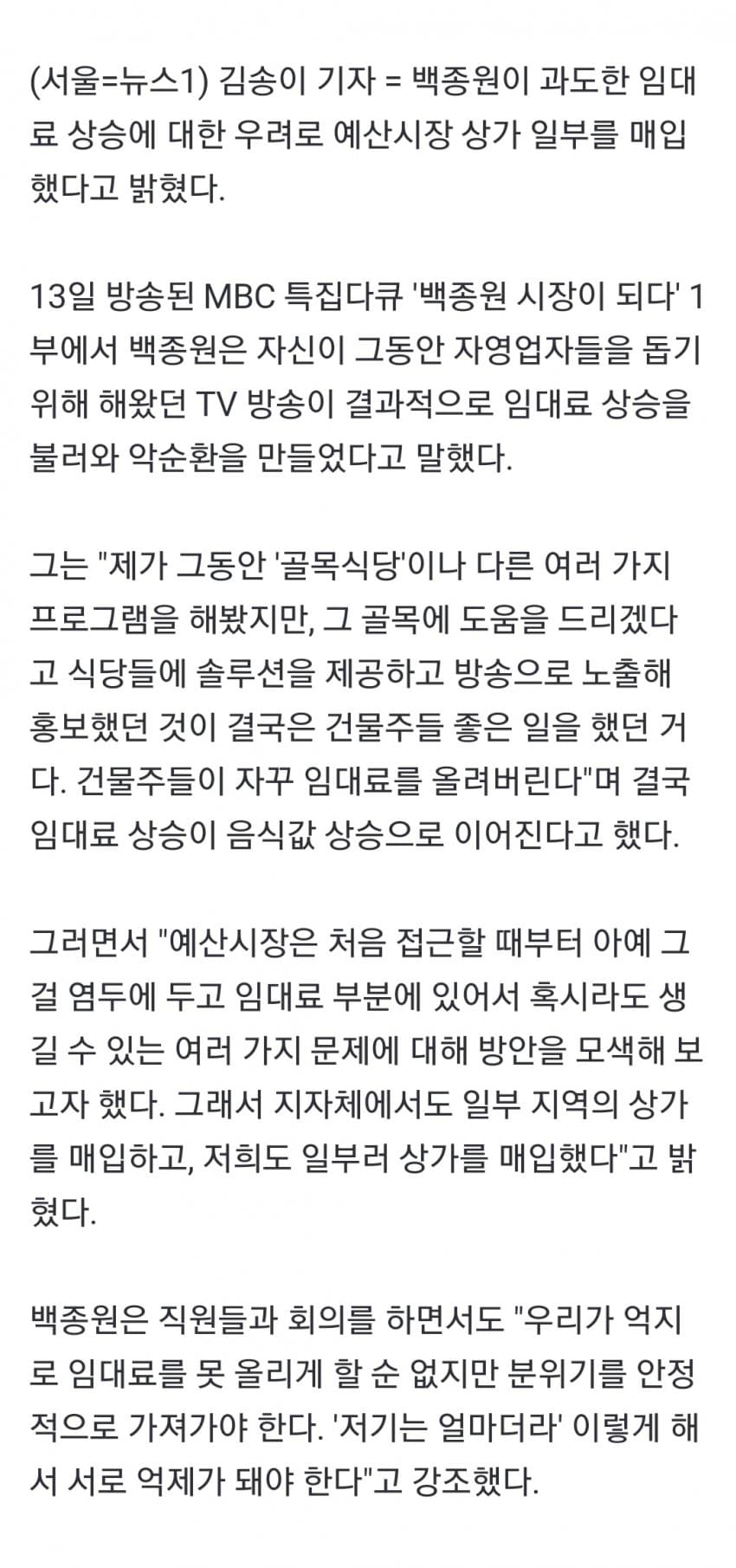 (서울=뉴스1) 김송이 기자 = 백종원이 과도한 임대료 상승에 대한 우려로 예산시장 상가 일부를 매입했다고 밝혔다.

13일 방송된 MBC 특집다큐 '백종원 시장이 되다' 1부에서 백종원은 자신이 그동안 자영업자들을 돕기 위해 해왔던 TV 방송이 결과적으로 임대료 상승을 불러와 악순환을 만들었다고 말했다.

그는 "제가 그동안 '골목식당'이나 다른 여러 가지 프로그램을 해봤지만, 그 골목에 도움을 드리겠다고 식당들에 솔루션을 제공하고 방송으로 노출해 홍보했던 것이 결국은 건물주들 좋은 일을 했던 거다. 건물주들이 자꾸 임대료를 올려버린다"며 결국 임대료 상승이 음식값 상승으로 이어진다고 했다.

그러면서 "예산시장은 처음 접근할 때부터 아예 그걸 염두에 두고 임대료 부분에 있어서 혹시라도 생길 수 있는 여러 가지 문제에 대해 방안을 모색해 보고자 했다. 그래서 지자체에서도 일부 지역의 상가를 매입하고, 저희도 일부러 상가를 매입했다"고 밝혔다.

백종원은 직원들과 회의를 하면서도 "우리가 억지로 임대료를 못 올리게 할 순 없지만 분위기를 안정적으로 가져가야 한다. '저기는 얼마더라' 이렇게 해서 서로 억제가 돼야 한다"고 강조했다.